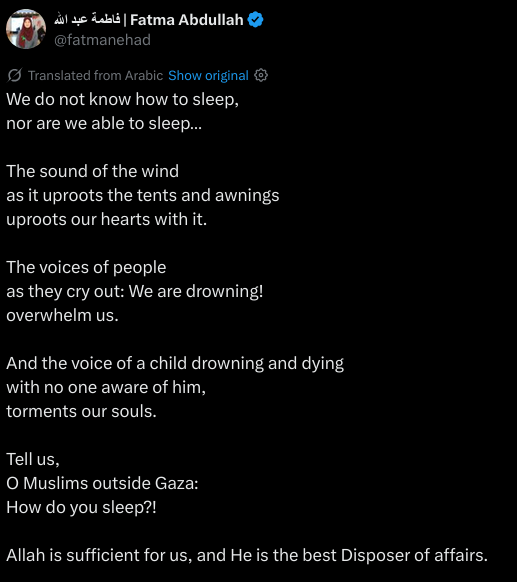 فاطمة عبد الله | Fatma Abdullah
@fatmanehad

Translated from Arabic Show original
We do not know how to sleep,
nor are we able to sleep...

The sound of the wind
as it uproots the tents and awnings
uproots our hearts with it.

The voices of people
as they cry out: We are drowning!
overwhelm us.

And the voice of a child drowning and dying
with no one aware of him,
torments our souls.

Tell us,
O Muslims outside Gaza:
How do you sleep?!

Allah is sufficient for us, and He is the best Disposer of affairs.